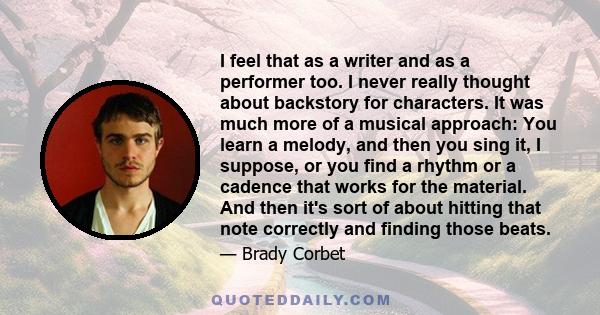 I feel that as a writer and as a performer too. I never really thought about backstory for characters. It was much more of a musical approach: You learn a melody, and then you sing it, I suppose, or you find a rhythm or a cadence that works for the material. And then it's sort of about hitting that note correctly and finding those beats.

— Brady Corbet

QUOTEDDAILY.COM